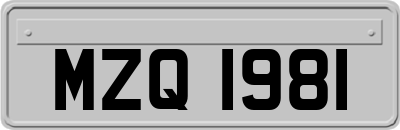 MZQ 1981